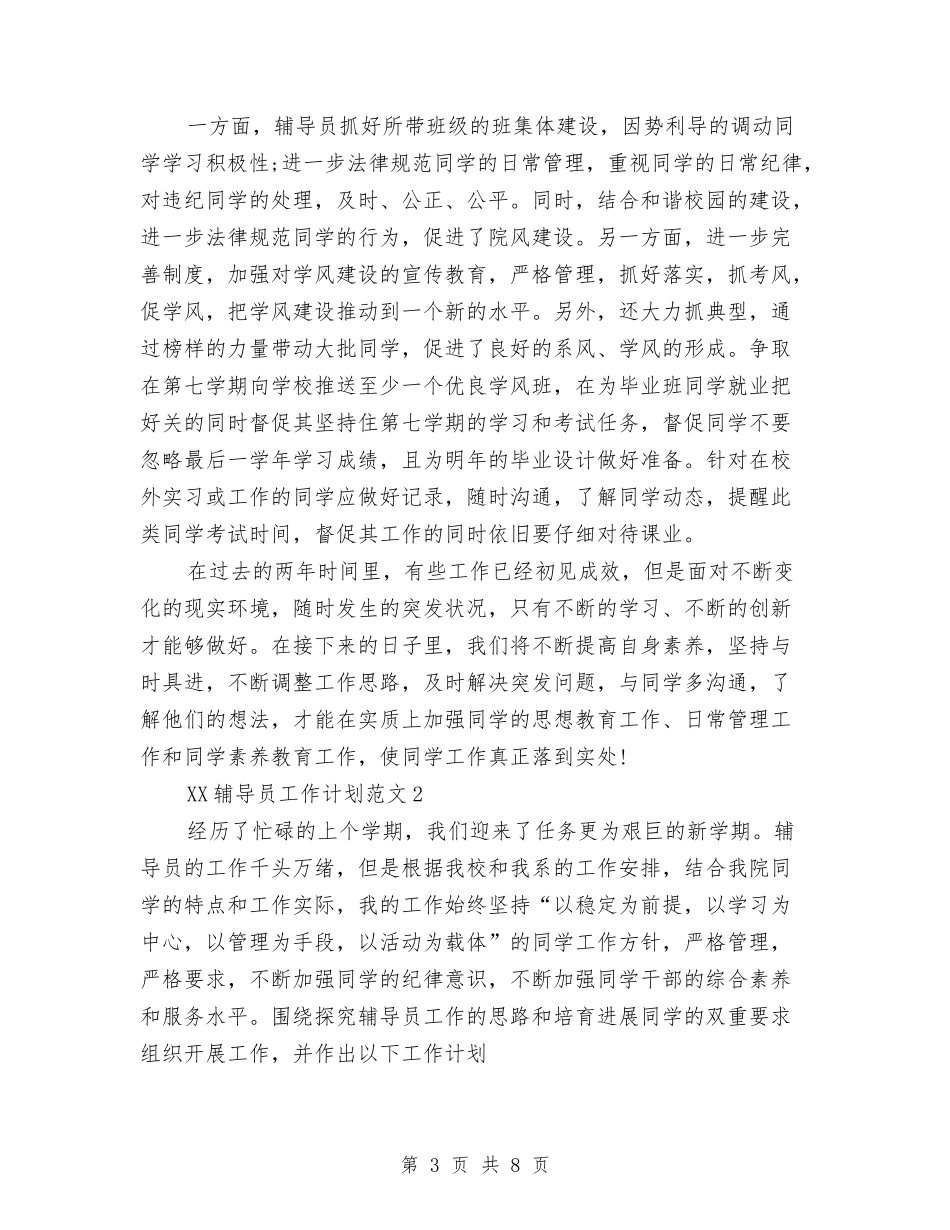 一方面，辅导员抓好所带班级的班集体建设，因势利导的调动同学学习积极性;进一步法律规范同学的日常管理，重视同学的日常纪律，对违纪同学的处理，及时、公正、公平。同时，结合和谐校园的建设，进一步法律规范同学的行为，促进了院风建设。另一方面，进一步完善制度，加强对学风建设的宣传教育，严格管理，抓好落实，抓考风，促学风，把学风建设推动到一个新的水平。另外，还大力抓典型，通过榜样的力量带动大批同学，促进了良好的系风、学风的形成。争取在第七学期向学校推送至少一个优良学风班，在为毕业班同学就业把好关的同时督促其坚持住第七学期的学习和考试任务，督促同学不要忽略最后一学年学习成绩，且为明年的毕业设计做好准备。针对在校外实习或工作的同学应做好记录，随时沟通，了解同学动态，提醒此类同学考试时间，督促其工作的同时依旧要仔细对待课业。

在过去的两年时间里，有些工作已经初见成效，但是面对不断变化的现实环境，随时发生的突发状况，只有不断的学习、不断的创新才能够做好。在接下来的日子里，我们将不断提高自身素养，坚持与时具进，不断调整工作思路，及时解决突发问题，与同学多沟通，了解他们的想法，才能在实质上加强同学的思想教育工作、日常管理工作和同学素养教育工作，使同学工作真正落到实处!

XX辅导员工作计划范文2

经历了忙碌的上个学期，我们迎来了任务更为艰巨的新学期。辅导员的工作千头万绪，但是根据我校和我系的工作安排，结合我院同学的特点和工作实际，我的工作始终坚持“以稳定为前提，以学习为中心，以管理为手段，以活动为载体”的同学工作方针，严格管理，严格要求，不断加强同学的纪律意识，不断加强同学干部的综合素养和服务水平。围绕探究辅导员工作的思路和培育进展同学的双重要求组织开展工作，并作出以下工作计划

第 3 页 共 8 页